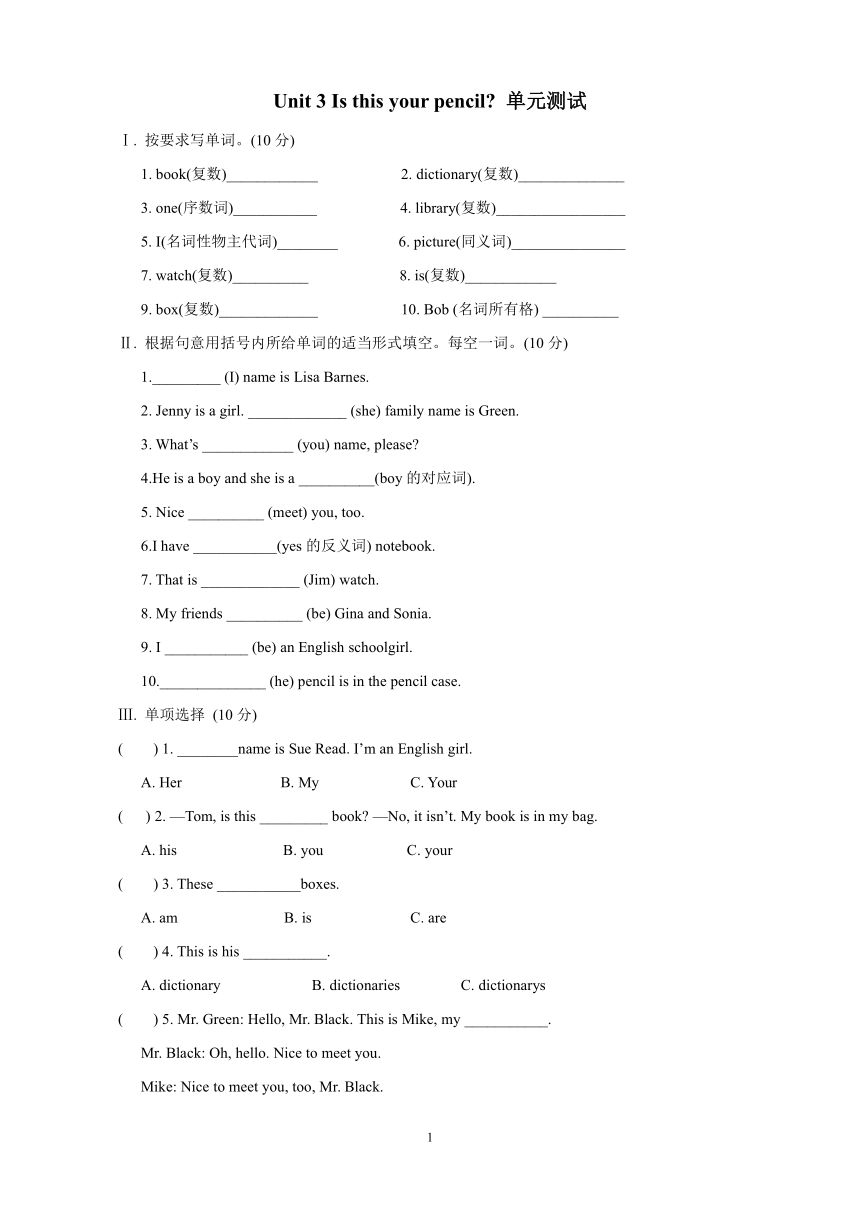 Unit 3 Is this your pencil? 单元测试

Ⅰ. 按要求写单词。(10 分)

1. book(复数)____________ 2. dictionary(复数)______________

3. one(序数词)___________ 4. library(复数)_________________

5. I(名词性物主代词)________ 6. picture(同义词)_______________

7. watch(复数)__________ 8. is(复数)____________

9. box(复数)_____________ 10. Bob (名词所有格) __________

Ⅱ. 根据句意用括号内所给单词的适当形式填空。每空一词。(10 分)

1._________ (I) name is Lisa Barnes.

2. Jenny is a girl. _____________ (she) family name is Green.

3. What's ____________ (you) name, please?

4.He is a boy and she is a __________(boy 的对应词).

5. Nice __________ (meet) you, too.

6.I have ___________(yes 的反义词) notebook.

7. That is _____________ (Jim) watch.

8. My friends __________ (be) Gina and Sonia.

9. I ___________ (be) an English schoolgirl.

10.______________ (he) pencil is in the pencil case.

Ⅲ. 单项选择 (10 分)

( ) 1. ________name is Sue Read. I'm an English girl.

A. Her B. My C. Your

( ) 2. —Tom, is this _________ book? —No, it isn't. My book is in my bag.

A. his B. you C. your

( ) 3. These ___________boxes.

A. am B. is C. are

( ) 4. This is his ___________.

A. dictionary B. dictionaries C. dictionarys

( ) 5. Mr. Green: Hello, Mr. Black. This is Mike, my ___________.

Mr. Black: Oh, hello. Nice to meet you.

Mike: Nice to meet you, too, Mr. Black.

1